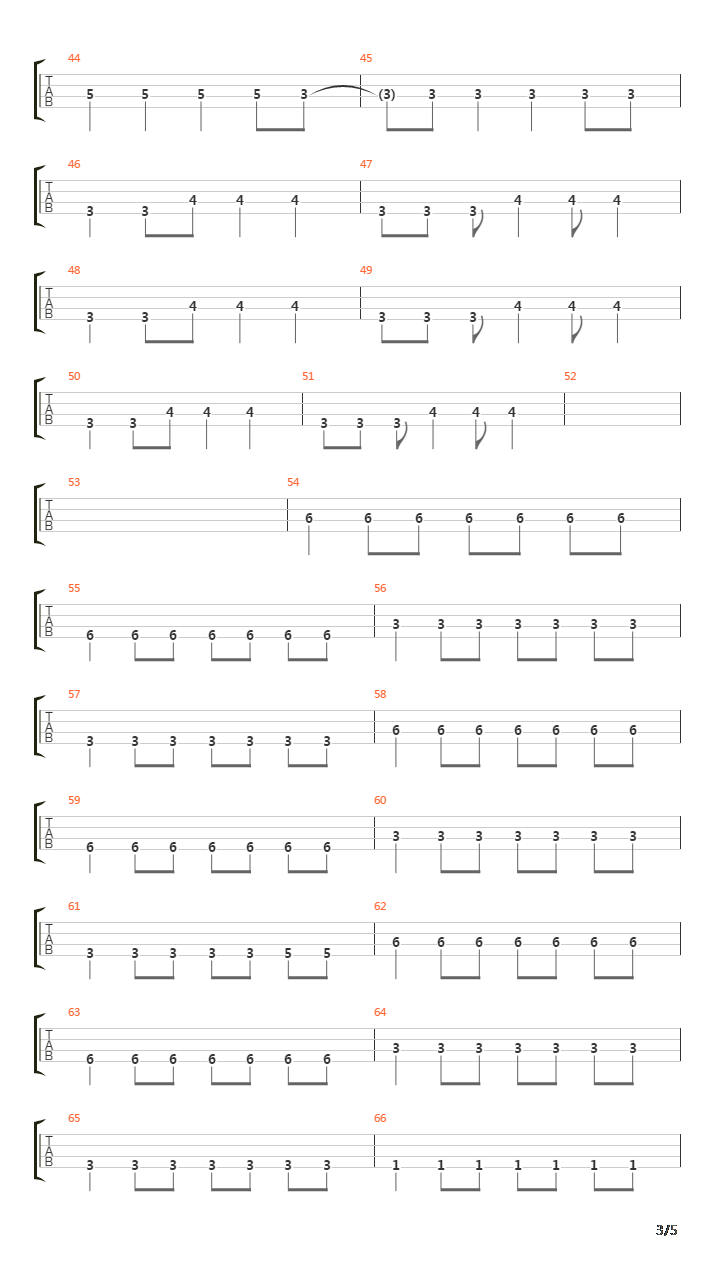 44
T
A
B
5 5 5 5 3

45
(3) 3 3 3 3 3

46
T
A
B
3 3 4 4 4

47
3 3 3 4 4 4

48
T
A
B
3 3 4 4 4

49
3 3 3 4 4 4

50
T
A
B
3 3 4 4 4

51
3 3 3 4 4 4

52

53
T
A
B

54
6 6 6 6 6 6 6

55
T
A
B
6 6 6 6 6 6 6

56
3 3 3 3 3 3 3

57
T
A
B
3 3 3 3 3 3 3

58
6 6 6 6 6 6 6

59
T
A
B
6 6 6 6 6 6 6

60
3 3 3 3 3 3 3

61
T
A
B
3 3 3 3 3 5 5

62
6 6 6 6 6 6 6

63
T
A
B
6 6 6 6 6 6 6

64
3 3 3 3 3 3 3

65
T
A
B
3 3 3 3 3 3 3

66
1 1 1 1 1 1 1

3/5